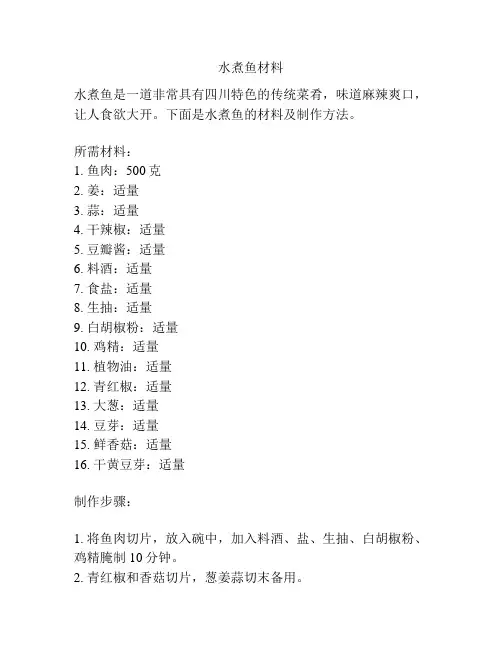 水煮鱼材料

水煮鱼是一道非常具有四川特色的传统菜肴，味道麻辣爽口，让人食欲大开。下面是水煮鱼的材料及制作方法。

所需材料：
1. 鱼肉：500 克
2. 姜：适量
3. 蒜：适量
4. 干辣椒：适量
5. 豆瓣酱：适量
6. 料酒：适量
7. 食盐：适量
8. 生抽：适量
9. 白胡椒粉：适量
10. 鸡精：适量
11. 植物油：适量
12. 青红椒：适量
13. 大葱：适量
14. 豆芽：适量
15. 鲜香菇：适量
16. 干黄豆芽：适量

制作步骤：

1. 将鱼肉切片，放入碗中，加入料酒、盐、生抽、白胡椒粉、鸡精腌制 10 分钟。
2. 青红椒和香菇切片，葱姜蒜切末备用。